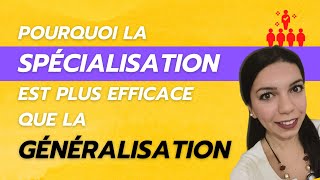 POURQUOI LA
SPÉCIALISATION
EST PLUS EFFICACE
QUE LA
GÉNÉRALISATION